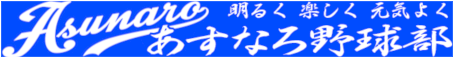 Asunaro
明るく 楽しく 元気よく
あすなろ野球部